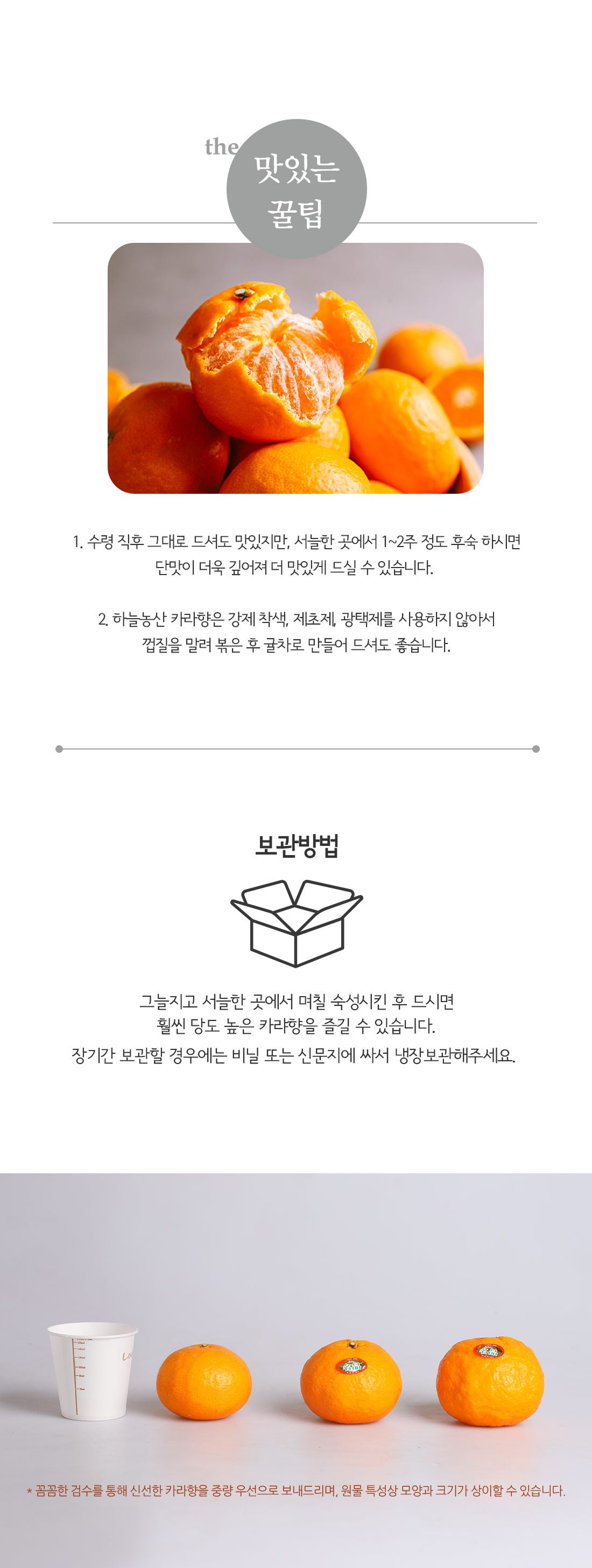 the

맛있는 꿀팁

1. 수령 직후 그대로 드셔도 맛있지만, 서늘한 곳에서 1~2주 정도 후숙 하시면 단맛이 더욱 깊어져 더 맛있게 드실 수 있습니다.

2. 하늘농산 카라향은 강제 착색, 제초제, 광택제를 사용하지 않아서 껍질을 말려 볶은 후 귤차로 만들어 드셔도 좋습니다.

보관방법

그늘지고 서늘한 곳에서 며칠 숙성시킨 후 드시면 훨씬 당도 높은 카라향을 즐길 수 있습니다.
장기간 보관할 경우에는 비닐 또는 신문지에 싸서 냉장보관해주세요.

* 꼼꼼한 검수를 통해 신선한 카라향을 중량 우선으로 보내드리며, 원물 특성상 모양과 크기가 상이할 수 있습니다.